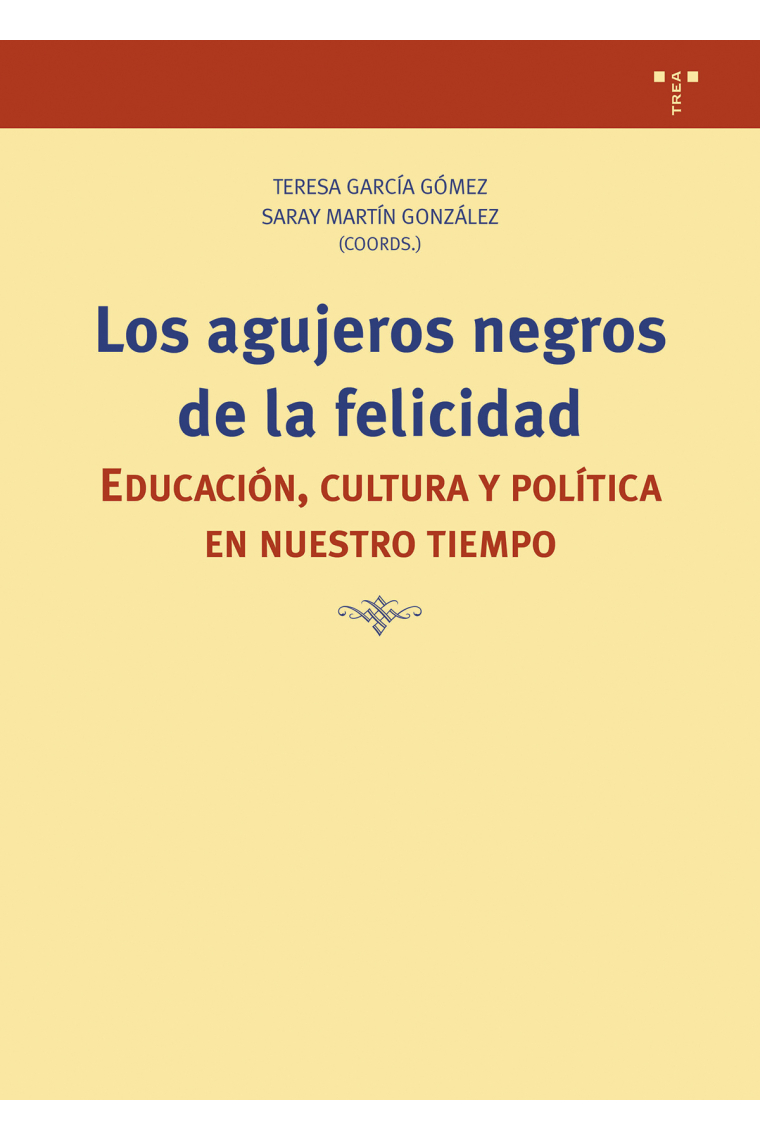 TREA

TERESA GARCÍA GÓMEZ
SARAY MARTÍN GONZÁLEZ
(COORDS.)

Los agujeros negros de la felicidad

EDUCACIÓN, CULTURA Y POLÍTICA EN NUESTRO TIEMPO